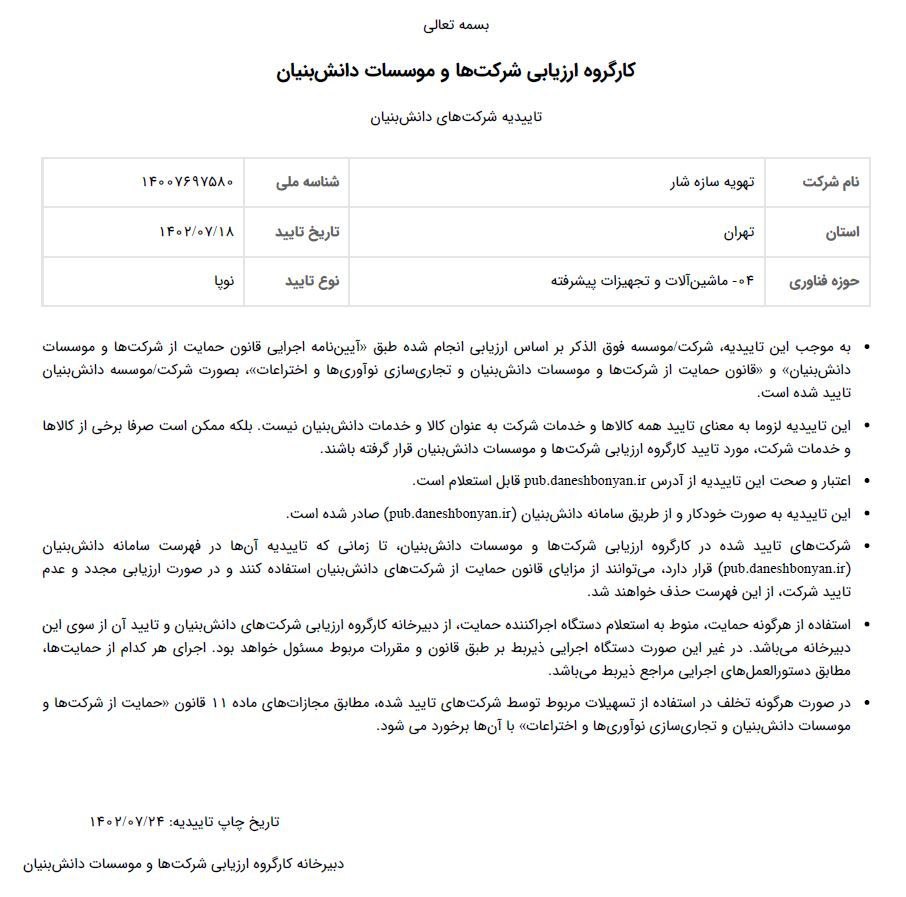 بسمه تعالی

کارگروه ارزیابی شرکت‌ها و موسسات دانش‌بنیان

تاییدیه شرکت‌های دانش‌بنیان

| نام شرکت | تهویه سازه شار | شناسه ملی | ۱۴۰۰۷۶۹۷۵۸۰ |
|---|---|---|---|
| استان | تهران | تاریخ تایید | ۱۴۰۲/۰۷/۱۸ |
| حوزه فناوری | ۰۴- ماشین‌آلات و تجهیزات پیشرفته | نوع تایید | نوپا |

• به موجب این تاییدیه، شرکت/موسسه فوق الذکر بر اساس ارزیابی انجام شده طبق «آیین‌نامه اجرایی قانون حمایت از شرکت‌ها و موسسات دانش‌بنیان» و «قانون حمایت از شرکت‌ها و موسسات دانش‌بنیان و تجاری‌سازی نوآوری‌ها و اختراعات»، بصورت شرکت/موسسه دانش‌بنیان تایید شده است.

• این تاییدیه لزوما به معنای تایید همه کالاها و خدمات شرکت به عنوان کالا و خدمات دانش‌بنیان نیست. بلکه ممکن است صرفا برخی از کالاها و خدمات شرکت، مورد تایید کارگروه ارزیابی شرکت‌ها و موسسات دانش‌بنیان قرار گرفته باشند.

• اعتبار و صحت این تاییدیه از آدرس pub.daneshbonyan.ir قابل استعلام است.

• این تاییدیه به صورت خودکار و از طریق سامانه دانش‌بنیان (pub.daneshbonyan.ir) صادر شده است.

• شرکت‌های تایید شده در کارگروه ارزیابی شرکت‌ها و موسسات دانش‌بنیان، تا زمانی که تاییدیه آن‌ها در فهرست سامانه دانش‌بنیان (pub.daneshbonyan.ir) قرار دارد، می‌توانند از مزایای قانون حمایت از شرکت‌های دانش‌بنیان استفاده کنند و در صورت ارزیابی مجدد و عدم تایید شرکت، از این فهرست حذف خواهند شد.

• استفاده از هرگونه حمایت، منوط به استعلام دستگاه اجراکننده حمایت، از دبیرخانه کارگروه ارزیابی شرکت‌های دانش‌بنیان و تایید آن از سوی این دبیرخانه می‌باشد. در غیر این صورت دستگاه اجرایی ذیربط بر طبق قانون و مقررات مربوط مسئول خواهد بود. اجرای هر کدام از حمایت‌ها، مطابق دستورالعمل‌های اجرایی مراجع ذیربط می‌باشد.

• در صورت هرگونه تخلف در استفاده از تسهیلات مربوط توسط شرکت‌های تایید شده، مطابق مجازات‌های ماده ۱۱ قانون «حمایت از شرکت‌ها و موسسات دانش‌بنیان و تجاری‌سازی نوآوری‌ها و اختراعات» با آن‌ها برخورد می شود.

تاریخ چاپ تاییدیه: ۱۴۰۲/۰۷/۲۴

دبیرخانه کارگروه ارزیابی شرکت‌ها و موسسات دانش‌بنیان